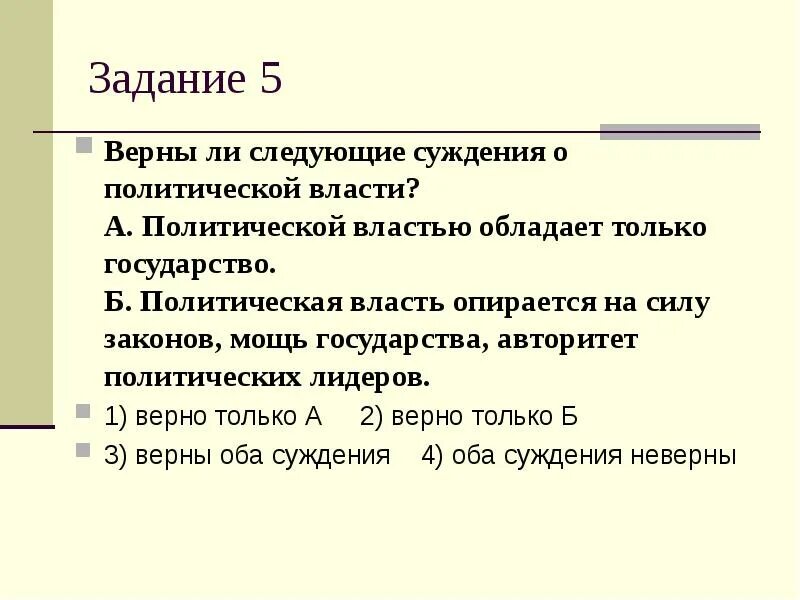 Задание 5

Верны ли следующие суждения о политической власти?
А. Политической властью обладает только государство.
Б. Политическая власть опирается на силу законов, мощь государства, авторитет политических лидеров.

1) верно только А 2) верно только Б

3) верны оба суждения 4) оба суждения неверны